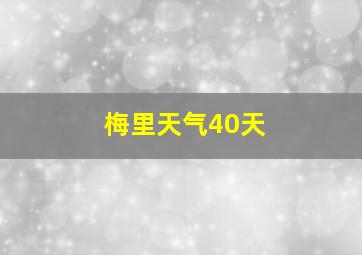 梅里天气40天